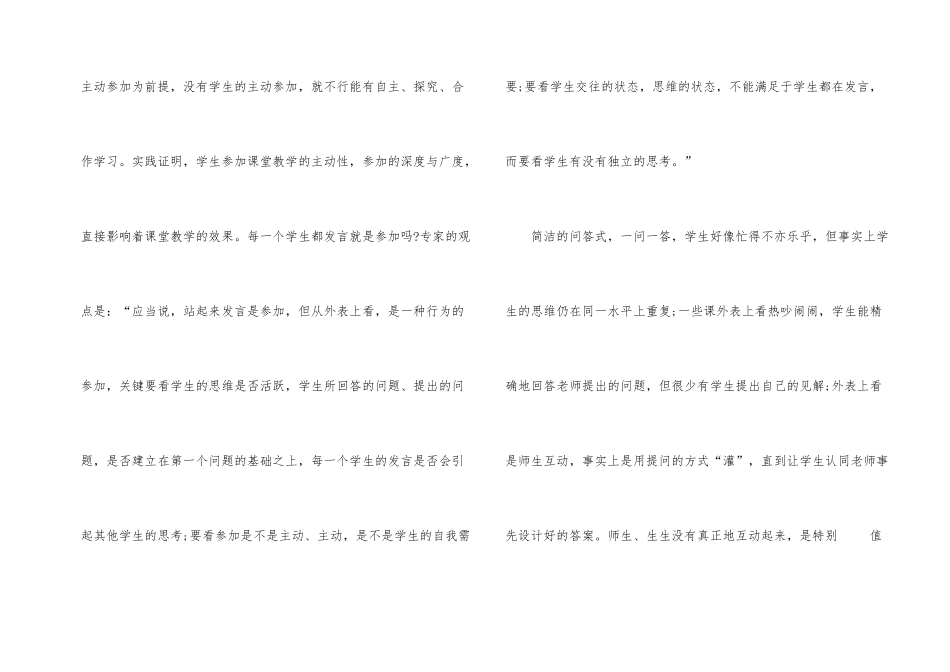 主动参加为前提，没有学生的主动参加，就不行能有自主、探究、合作学习。实践证明，学生参加课堂教学的主动性，参加的深度与广度，直接影响着课堂教学的效果。每一个学生都发言就是参加吗?专家的观点是：“应当说，站起来发言是参加，但从外表上看，是一种行为的参加，关键要看学生的思维是否活跃，学生所回答的问题、提出的问题，是否建立在第一个问题的基础之上，每一个学生的发言是否会引起其他学生的思考;要看参加是不是主动、主动，是不是学生的自我需要;要看学生交往的状态，思维的状态，不能满足于学生都在发言，而要看学生有没有独立的思考。”

简洁的问答式，一问一答，学生好像忙得不亦乐乎，但事实上学生的思维仍在同一水平上重复;一些课外表上看热吵闹闹，学生能精确地回答老师提出的问题，但很少有学生提出自己的见解;外表上看是师生互动，事实上是用提问的方式“灌”，直到让学生认同老师事先设计好的答案。师生、生生没有真正地互动起来，是特别 值